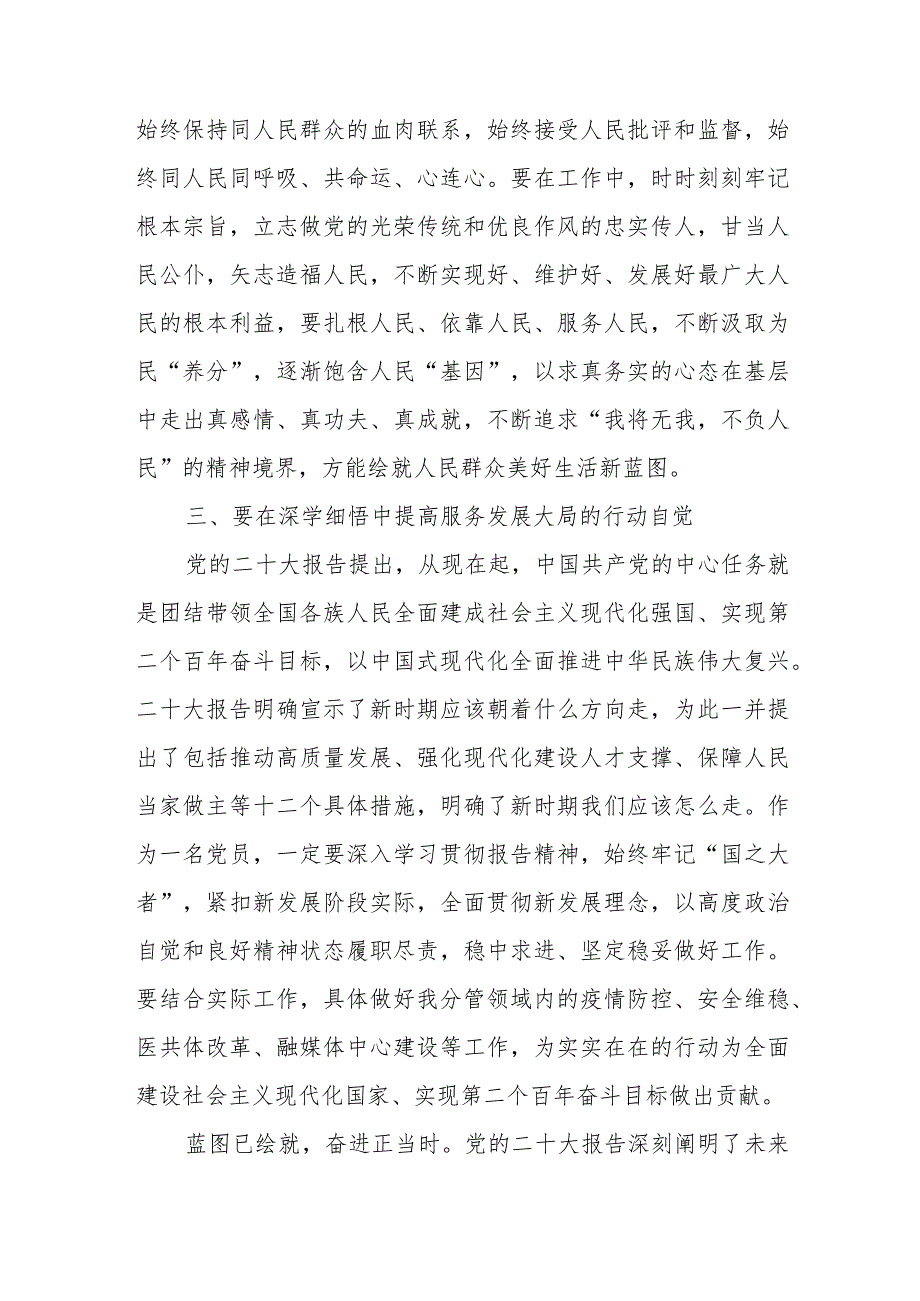 始终保持同人民群众的血肉联系，始终接受人民批评和监督，始终同人民同呼吸、共命运、心连心。要在工作中，时时刻刻牢记根本宗旨，立志做党的光荣传统和优良作风的忠实传人，甘当人民公仆，矢志造福人民，不断实现好、维护好、发展好最广大人民的根本利益，要扎根人民、依靠人民、服务人民，不断汲取为民“养分”，逐渐饱含人民“基因”，以求真务实的心态在基层中走出真感情、真功夫、真成就，不断追求“我将无我，不负人民”的精神境界，方能绘就人民群众美好生活新蓝图。

三、要在深学细悟中提高服务发展大局的行动自觉

党的二十大报告提出，从现在起，中国共产党的中心任务就是团结带领全国各族人民全面建成社会主义现代化强国、实现第二个百年奋斗目标，以中国式现代化全面推进中华民族伟大复兴。二十大报告明确宣示了新时期应该朝着什么方向走，为此一并提出了包括推动高质量发展、强化现代化建设人才支撑、保障人民当家做主等十二个具体措施，明确了新时期我们应该怎么走。作为一名党员，一定要深入学习贯彻报告精神，始终牢记“国之大者”，紧扣新发展阶段实际，全面贯彻新发展理念，以高度政治自觉和良好精神状态履职尽责，稳中求进、坚定稳妥做好工作。要结合实际工作，具体做好我分管领域内的疫情防控、安全维稳、医共体改革、融媒体中心建设等工作，为实实在在的行动为全面建设社会主义现代化国家、实现第二个百年奋斗目标做出贡献。

蓝图已绘就，奋进正当时。党的二十大报告深刻阐明了未来